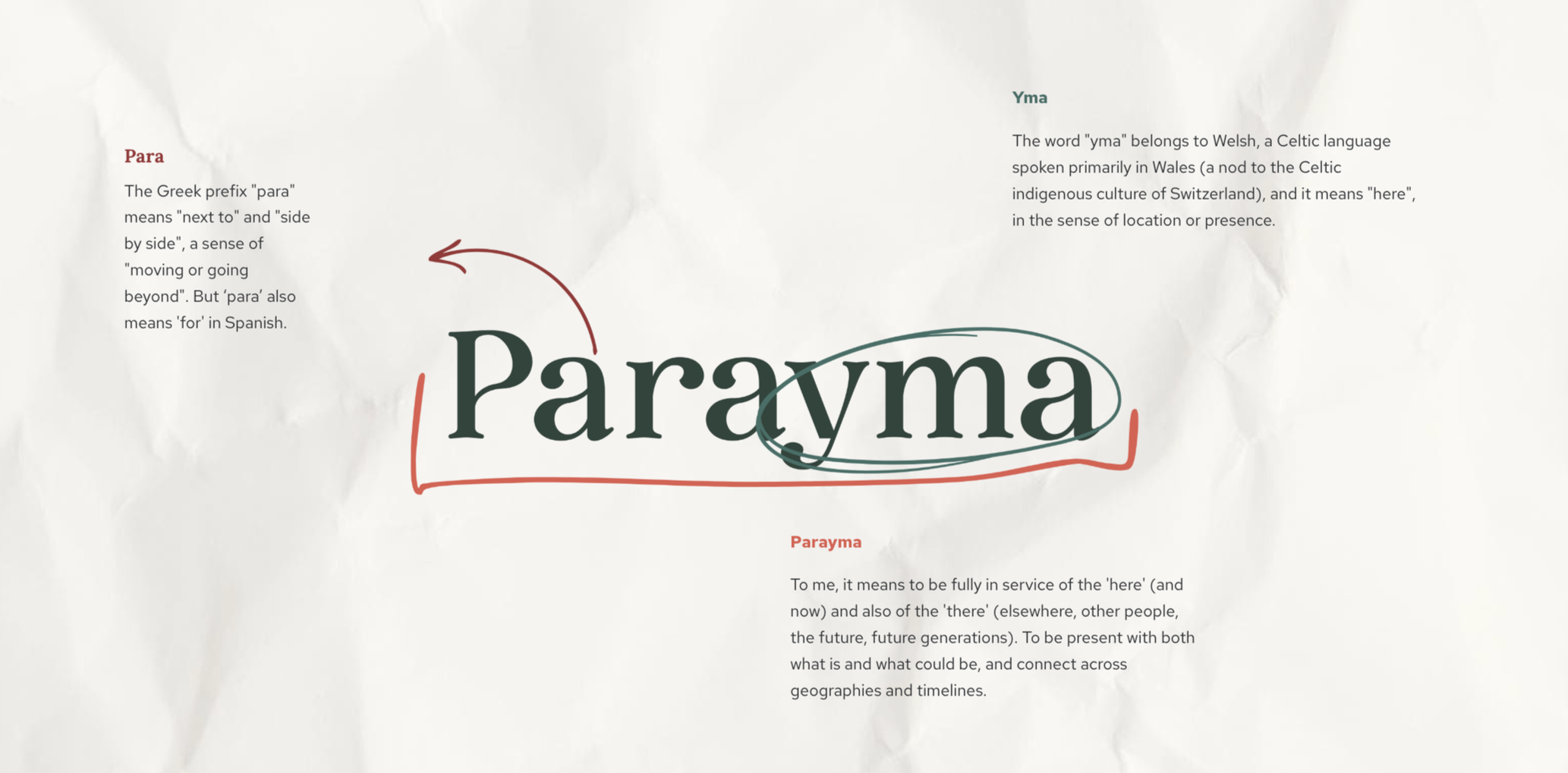 Yma

The word "yma" belongs to Welsh, a Celtic language spoken primarily in Wales (a nod to the Celtic indigenous culture of Switzerland), and it means "here", in the sense of location or presence.

Para

The Greek prefix "para" means "next to" and "side by side", a sense of "moving or going beyond". But 'para' also means 'for' in Spanish.

Parayma

Parayma

To me, it means to be fully in service of the 'here' (and now) and also of the 'there' (elsewhere, other people, the future, future generations). To be present with both what is and what could be, and connect across geographies and timelines.